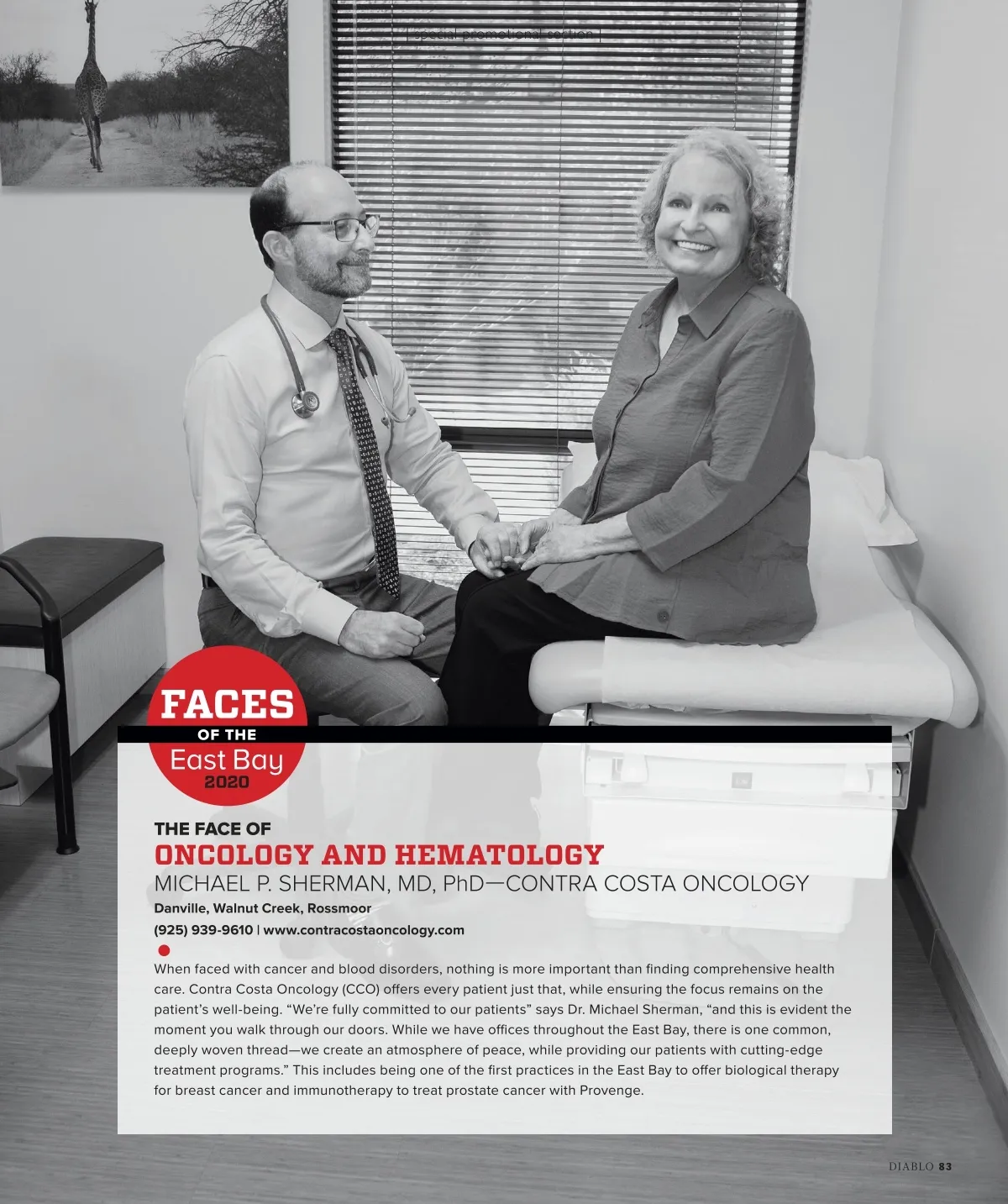 | special promotional section |

FACES
OF THE
East Bay
2020

THE FACE OF
ONCOLOGY AND HEMATOLOGY
MICHAEL P. SHERMAN, MD, PhD—CONTRA COSTA ONCOLOGY

Danville, Walnut Creek, Rossmoor

(925) 939-9610 | www.contracostaoncology.com

When faced with cancer and blood disorders, nothing is more important than finding comprehensive health care. Contra Costa Oncology (CCO) offers every patient just that, while ensuring the focus remains on the patient's well-being. "We're fully committed to our patients" says Dr. Michael Sherman, "and this is evident the moment you walk through our doors. While we have offices throughout the East Bay, there is one common, deeply woven thread—we create an atmosphere of peace, while providing our patients with cutting-edge treatment programs." This includes being one of the first practices in the East Bay to offer biological therapy for breast cancer and immunotherapy to treat prostate cancer with Provenge.

DIABLO 83